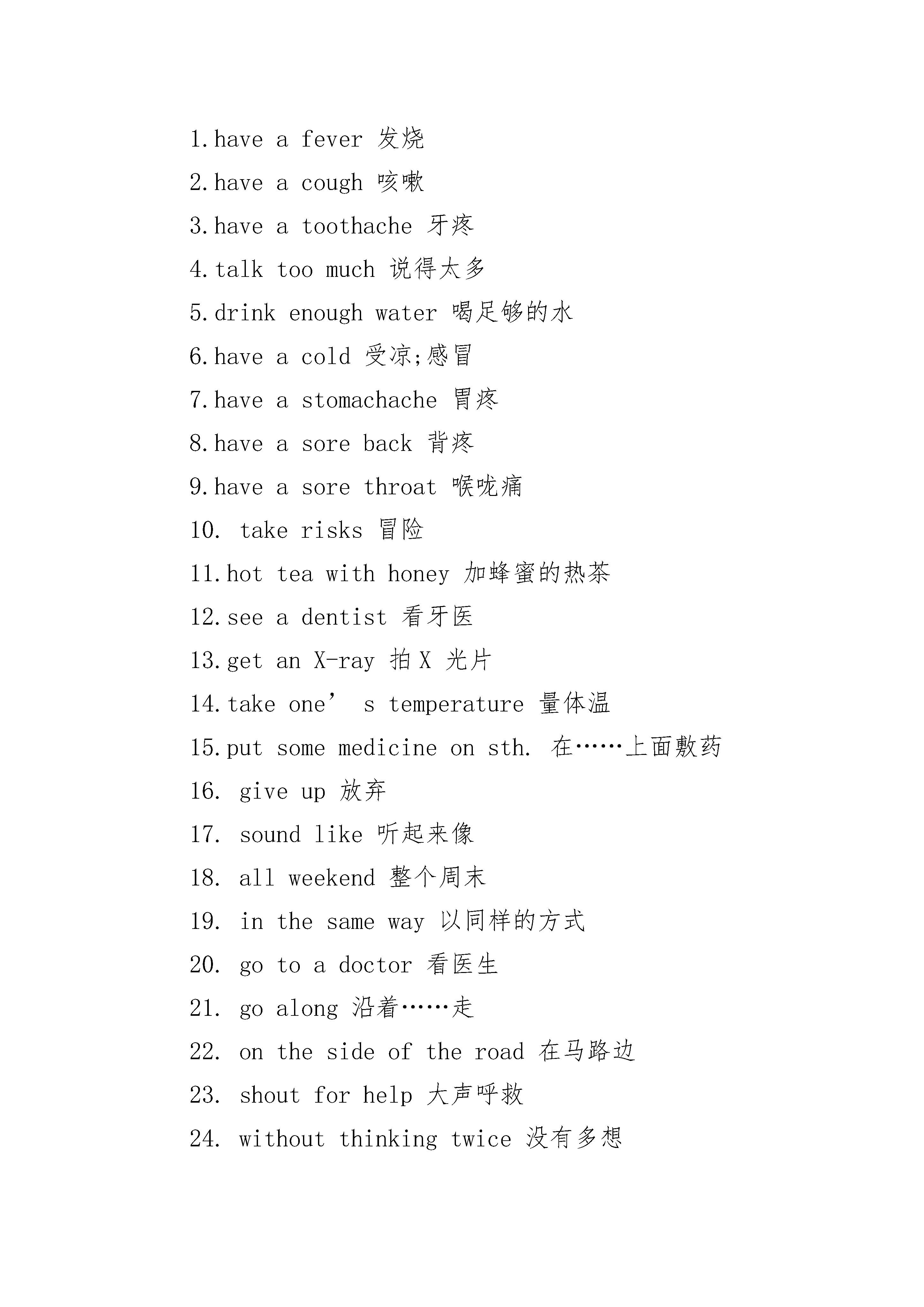 1.have a fever 发烧

2.have a cough 咳嗽

3.have a toothache 牙疼

4.talk too much 说得太多

5.drink enough water 喝足够的水

6.have a cold 受凉;感冒

7.have a stomachache 胃疼

8.have a sore back 背疼

9.have a sore throat 喉咙痛

10. take risks 冒险

11.hot tea with honey 加蜂蜜的热茶

12.see a dentist 看牙医

13.get an X-ray 拍 X 光片

14.take one’ s temperature 量体温

15.put some medicine on sth. 在……上面敷药

16. give up 放弃

17. sound like 听起来像

18. all weekend 整个周末

19. in the same way 以同样的方式

20. go to a doctor 看医生

21. go along 沿着……走

22. on the side of the road 在马路边

23. shout for help 大声呼救

24. without thinking twice 没有多想